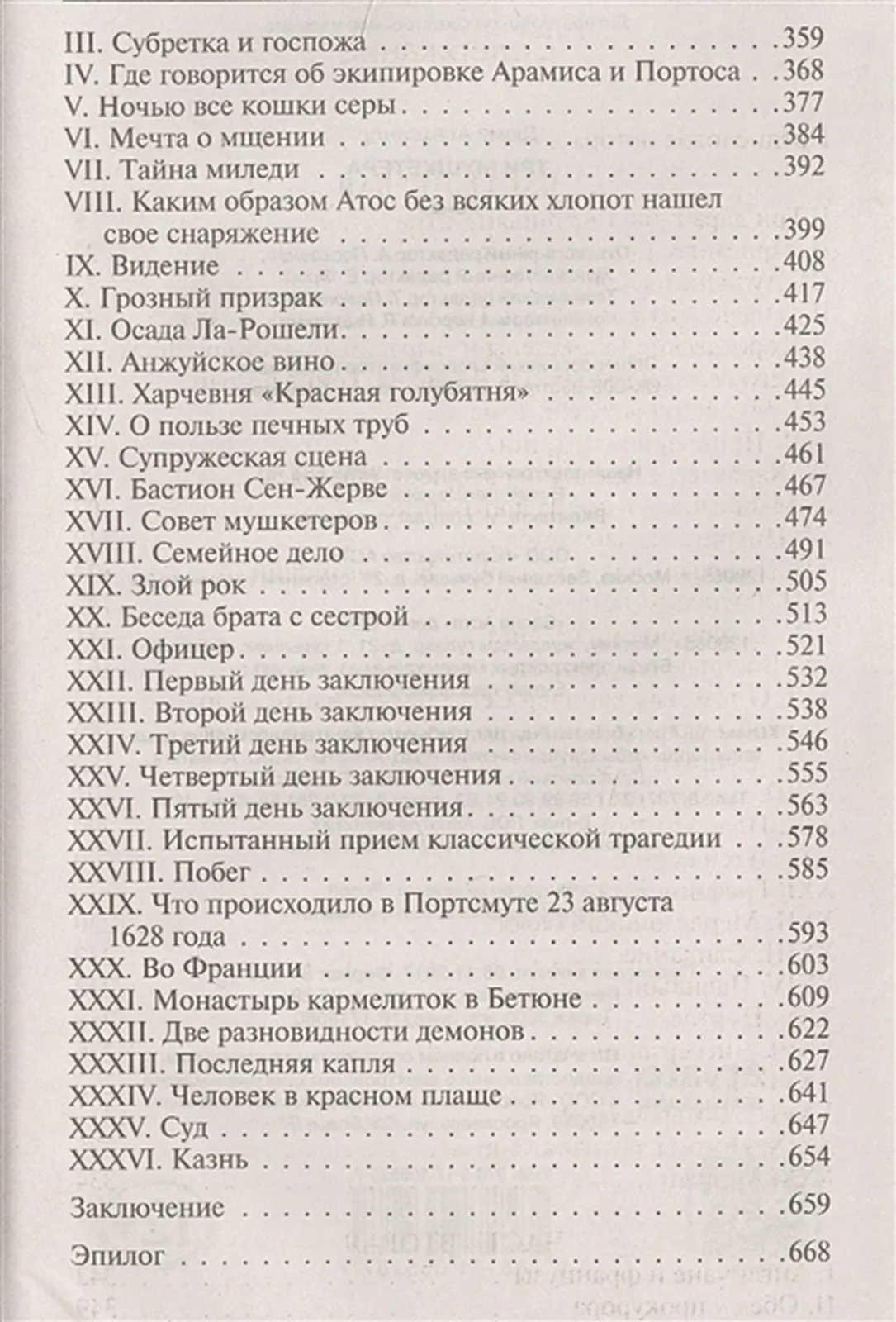 III. Субретка и госпожа .359
IV. Где говорится об экипировке Арамиса и Портоса .368
V. Ночью все кошки серы .377
VI. Мечта о мщении .384
VII. Тайна миледи .392
VIII. Каким образом Атос без всяких хлопот нашел свое снаряжение .399
IX. Видение .408
X. Грозный призрак .417
XI. Осада Ла-Рошели .425
XII. Анжуйское вино .438
XIII. Харчевня «Красная голубятня» .445
XIV. О пользе печных труб .453
XV. Супружеская сцена .461
XVI. Бастион Сен-Жерве .467
XVII. Совет мушкетеров .474
XVIII. Семейное дело .491
XIX. Злой рок .505
XX. Беседа брата с сестрой .513
XXI. Офицер .521
XXII. Первый день заключения .532
XXIII. Второй день заключения .538
XXIV. Третий день заключения .546
XXV. Четвертый день заключения .555
XXVI. Пятый день заключения .563
XXVII. Испытанный прием классической трагедии .578
XXVIII. Побег .585
XXIX. Что происходило в Портсмуте 23 августа 1628 года .593
XXX. Во Франции .603
XXXI. Монастырь кармелиток в Бетюне .609
XXXII. Две разновидности демонов .622
XXXIII. Последняя капля .627
XXXIV. Человек в красном плаще .641
XXXV. Суд .647
XXXVI. Казнь .654

Заключение .659

Эпилог .668